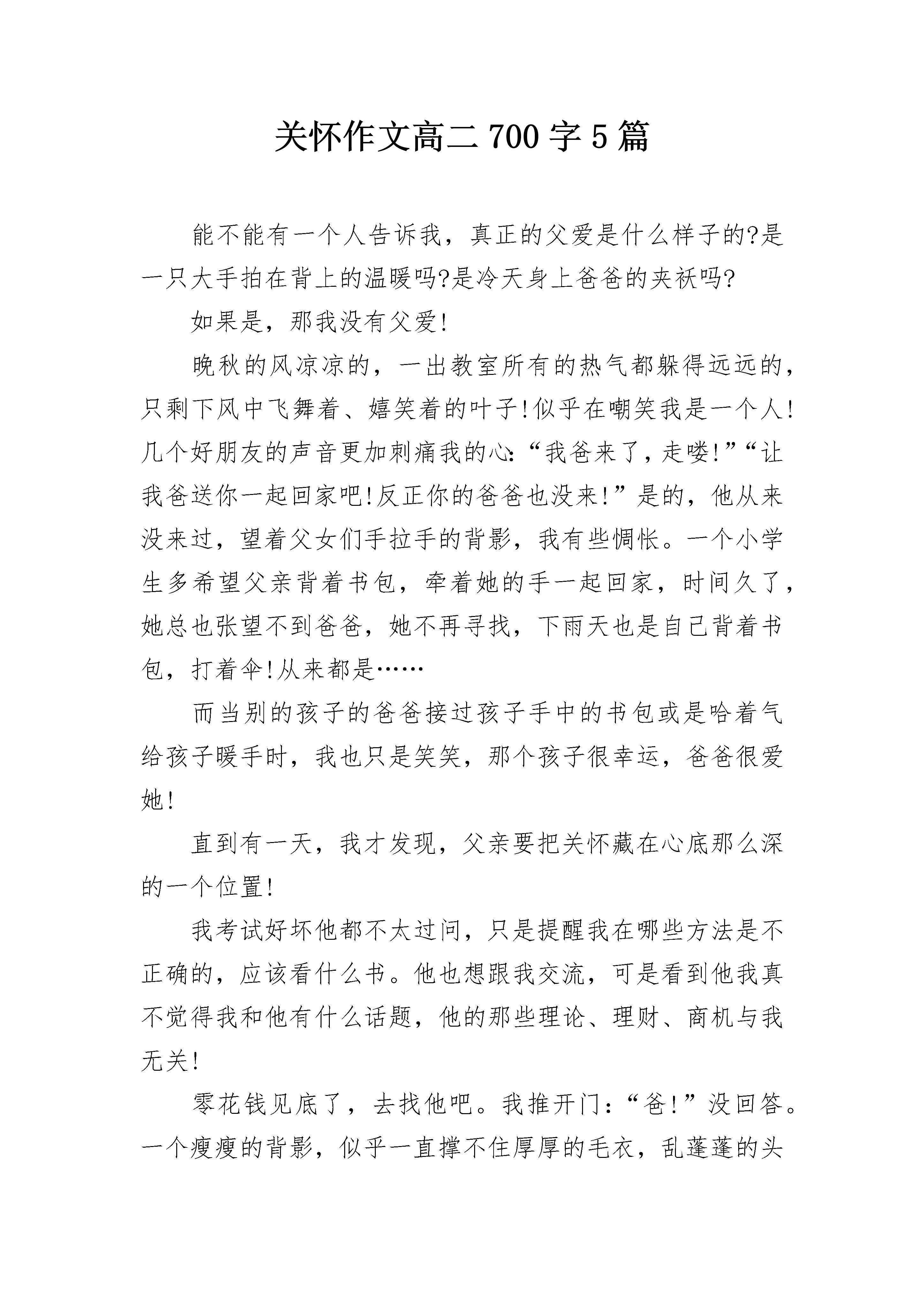 关怀作文高二 700 字 5 篇

能不能有一个人告诉我，真正的父爱是什么样子的?是一只大手拍在背上的温暖吗?是冷天身上爸爸的夹袄吗?

如果是，那我没有父爱!

晚秋的风凉凉的，一出教室所有的热气都躲得远远的，只剩下风中飞舞着、嬉笑着的叶子!似乎在嘲笑我是一个人!几个好朋友的声音更加刺痛我的心:“我爸来了，走喽!”“让我爸送你一起回家吧!反正你的爸爸也没来!”是的，他从来没来过，望着父女们手拉手的背影，我有些惆怅。一个小学生多希望父亲背着书包，牵着她的手一起回家，时间久了，她总也张望不到爸爸，她不再寻找，下雨天也是自己背着书包，打着伞!从来都是……

而当别的孩子的爸爸接过孩子手中的书包或是哈着气给孩子暖手时，我也只是笑笑，那个孩子很幸运，爸爸很爱她!

直到有一天，我才发现，父亲要把关怀藏在心底那么深的一个位置!

我考试好坏他都不太过问，只是提醒我在哪些方法是不正确的，应该看什么书。他也想跟我交流，可是看到他我真不觉得我和他有什么话题，他的那些理论、理财、商机与我无关!

零花钱见底了，去找他吧。我推开门:“爸!”没回答。一个瘦瘦的背影，似乎一直撑不住厚厚的毛衣，乱蓬蓬的头